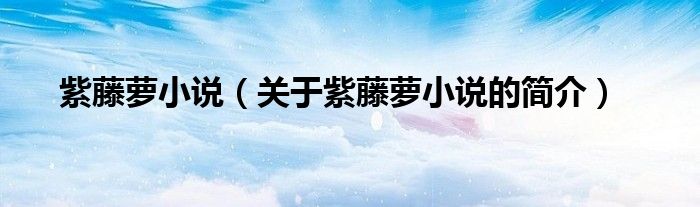 紫藤萝小说（关于紫藤萝小说的简介）